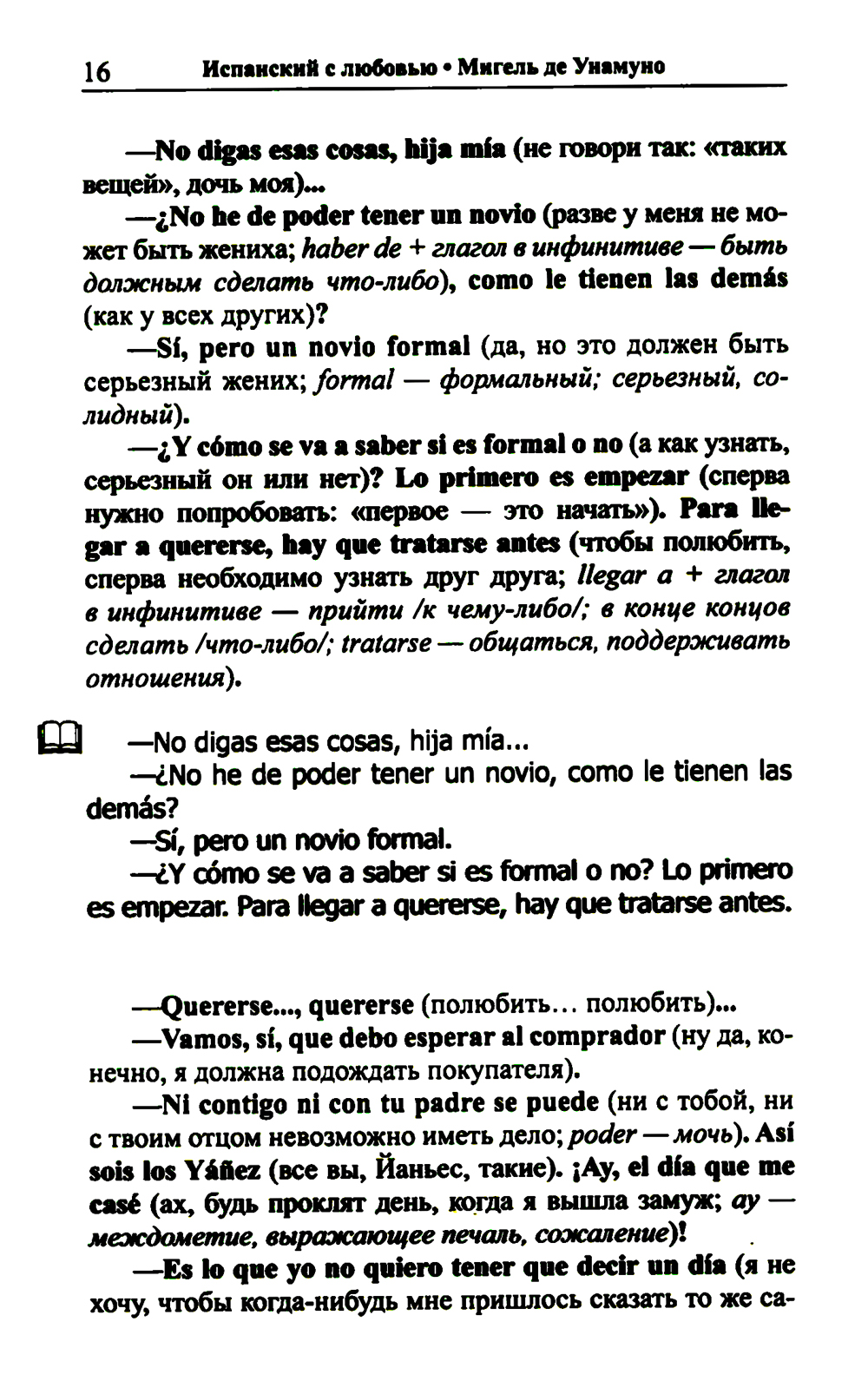 16 Испанский с любовью • Мигель де Унамуно

—No digas esas cosas, hija mía (не говори так: «таких вещей», дочь моя)...

—¿No he de poder tener un novio (разве у меня не может быть жениха; haber de + глагол в инфинитиве — быть должным сделать что-либо), como le tienen las demás (как у всех других)?

—Sí, pero un novio formal (да, но это должен быть серьезный жених; formal — формальный; серьезный, солидный).

—¿Y cómo se va a saber si es formal o no (а как узнать, серьезный он или нет)? Lo primero es empezar (сперва нужно попробовать: «первое — это начать»). Para llegar a quererse, hay que tratarse antes (чтобы полюбить, сперва необходимо узнать друг друга; llegar a + глагол в инфинитиве — прийти /к чему-либо/; в конце концов сделать /что-либо/; tratarse — общаться, поддерживать отношения).

—No digas esas cosas, hija mía...

—¿No he de poder tener un novio, como le tienen las demás?

—Sí, pero un novio formal.

—¿Y cómo se va a saber si es formal o no? Lo primero es empezar. Para llegar a quererse, hay que tratarse antes.

—Quererse..., quererse (полюбить... полюбить)...

—Vamos, sí, que debo esperar al comprador (ну да, конечно, я должна подождать покупателя).

—Ni contigo ni con tu padre se puede (ни с тобой, ни с твоим отцом невозможно иметь дело; poder — мочь). Así sois los Yáñez (все вы, Йаньес, такие). ¡Ay, el día que me casé (ах, будь проклят день, когда я вышла замуж; ay — междометие, выражающее печаль, сожаление)!

—Es lo que yo no quiero tener que decir un día (я не хочу, чтобы когда-нибудь мне пришлось сказать то же са-